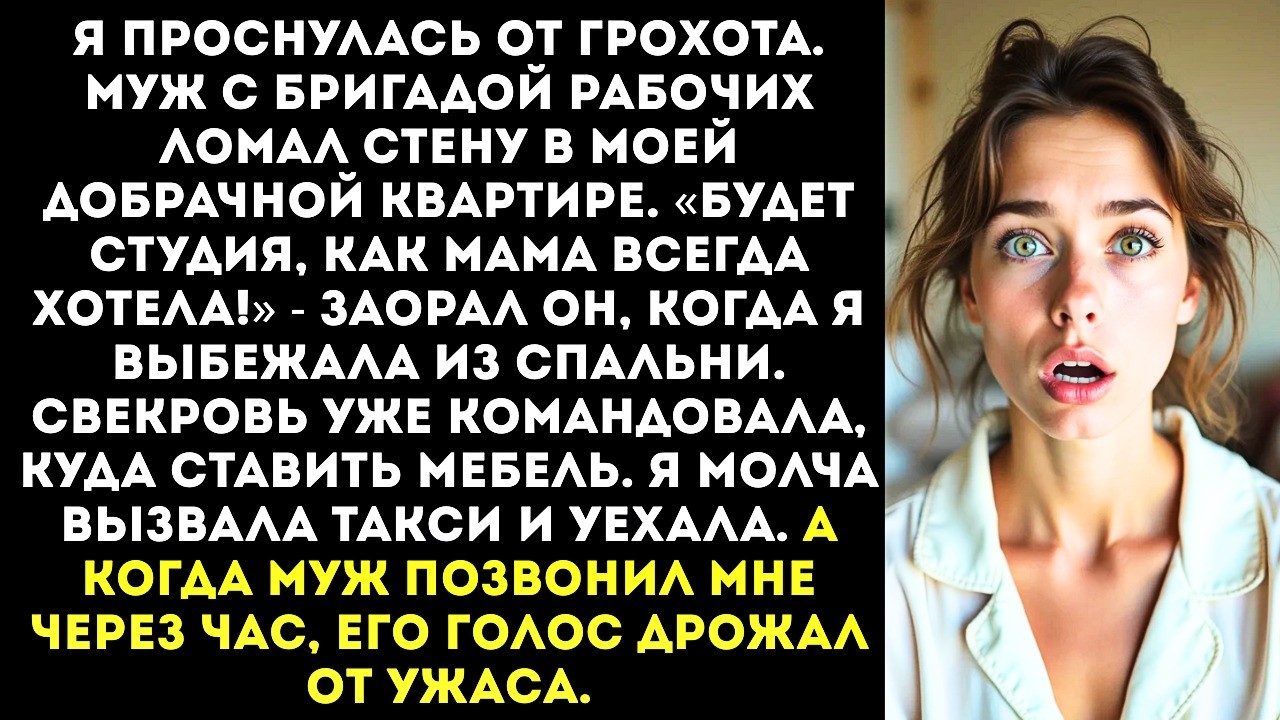 Я ПРОСНУЛАСЬ ОТ ГРОХОТА. МУЖ С БРИГАДОЙ РАБОЧИХ ЛОМАЛ СТЕНУ В МОЕЙ ДОБРАЧНОЙ КВАРТИРЕ. «БУДЕТ СТУДИЯ, КАК МАМА ВСЕГДА ХОТЕЛА!» - ЗАОРАЛ ОН, КОГДА Я ВЫБЕЖАЛА ИЗ СПАЛЬНИ. СВЕКРОВЬ УЖЕ КОМАНДОВАЛА, КУДА СТАВИТЬ МЕБЕЛЬ. Я МОЛЧА ВЫЗВАЛА ТАКСИ И УЕХАЛА. А КОГДА МУЖ ПОЗВОНИЛ МНЕ ЧЕРЕЗ ЧАС, ЕГО ГОЛОС ДРОЖАЛ ОТ УЖАСА.